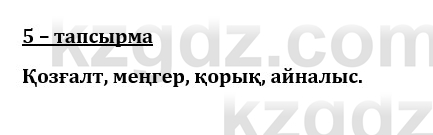 5 – тапсырма

Қозғалт, меңгер, қорық, айналыс.

kzgdz.com
kzgdz